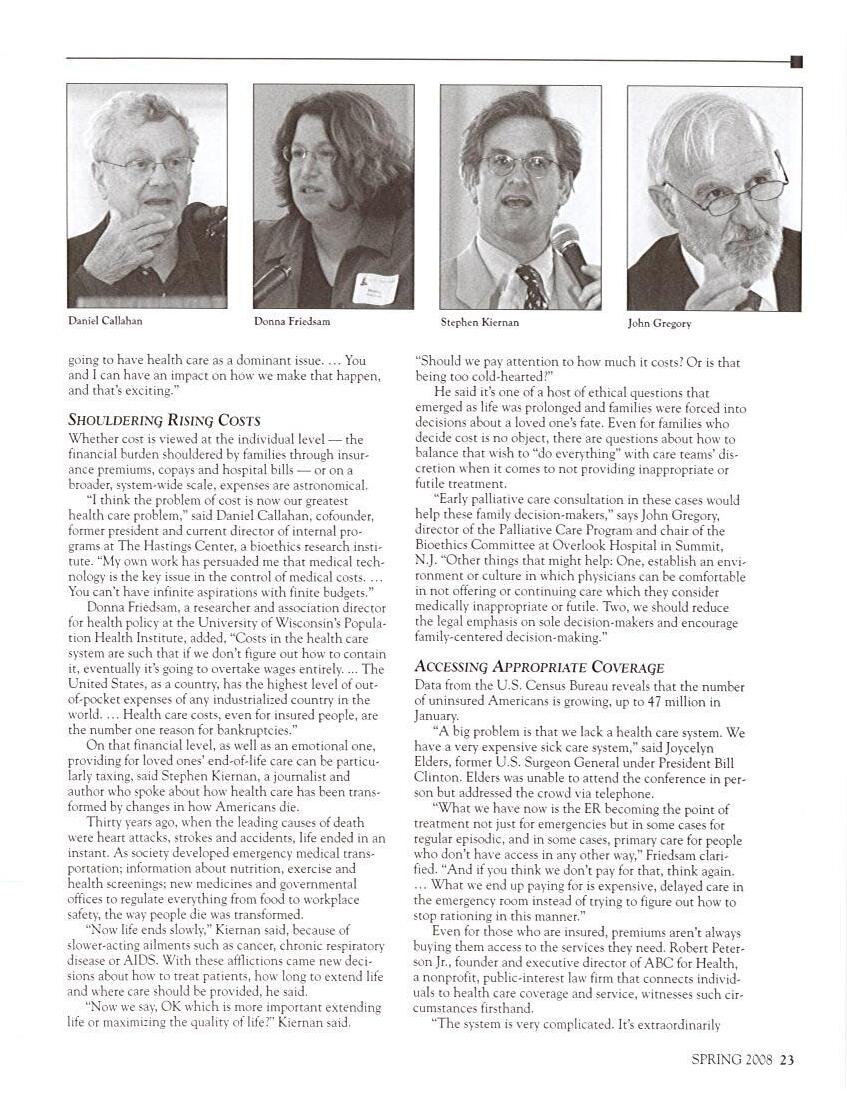 Daniel Callahan

Donna Friedsam

Stephen Kiernan

John Gregory

going to have health care as a dominant issue. … You and I can have an impact on how we make that happen, and that's exciting."

SHOULDERING RISING COSTS

Whether cost is viewed at the individual level — the financial burden shouldered by families through insurance premiums, copays and hospital bills — or on a broader, system-wide scale, expenses are astronomical.

"I think the problem of cost is now our greatest health care problem," said Daniel Callahan, cofounder, former president and current director of internal programs at The Hastings Center, a bioethics research institute. "My own work has persuaded me that medical technology is the key issue in the control of medical costs. … You can't have infinite aspirations with finite budgets."

Donna Friedsam, a researcher and association director for health policy at the University of Wisconsin's Population Health Institute, added, "Costs in the health care system are such that if we don't figure out how to contain it, eventually it's going to overtake wages entirely. … The United States, as a country, has the highest level of out-of-pocket expenses of any industrialized country in the world. … Health care costs, even for insured people, are the number one reason for bankruptcies."

On that financial level, as well as an emotional one, providing for loved ones' end-of-life care can be particularly taxing, said Stephen Kiernan, a journalist and author who spoke about how health care has been transformed by changes in how Americans die.

Thirty years ago, when the leading causes of death were heart attacks, strokes and accidents, life ended in an instant. As society developed emergency medical transportation; information about nutrition, exercise and health screenings; new medicines and governmental offices to regulate everything from food to workplace safety, the way people die was transformed.

"Now life ends slowly," Kiernan said, because of slower-acting ailments such as cancer, chronic respiratory disease or AIDS. With these afflictions came new decisions about how to treat patients, how long to extend life and where care should be provided, he said.

"Now we say, OK which is more important extending life or maximizing the quality of life?" Kiernan said. "Should we pay attention to how much it costs? Or is that being too cold-hearted?"

He said it's one of a host of ethical questions that emerged as life was prolonged and families were forced into decisions about a loved one's fate. Even for families who decide cost is no object, there are questions about how to balance that wish to "do everything" with care teams' discretion when it comes to not providing inappropriate or futile treatment.

"Early palliative care consultation in these cases would help these family decision-makers," says John Gregory, director of the Palliative Care Program and chair of the Bioethics Committee at Overlook Hospital in Summit, N.J. "Other things that might help: One, establish an environment or culture in which physicians can be comfortable in not offering or continuing care which they consider medically inappropriate or futile. Two, we should reduce the legal emphasis on sole decision-makers and encourage family-centered decision-making."

ACCESSING APPROPRIATE COVERAGE

Data from the U.S. Census Bureau reveals that the number of uninsured Americans is growing, up to 47 million in January.

"A big problem is that we lack a health care system. We have a very expensive sick care system," said Joycelyn Elders, former U.S. Surgeon General under President Bill Clinton. Elders was unable to attend the conference in person but addressed the crowd via telephone.

"What we have now is the ER becoming the point of treatment not just for emergencies but in some cases for regular episodic, and in some cases, primary care for people who don't have access in any other way," Friedsam clarified. "And if you think we don't pay for that, think again. … What we end up paying for is expensive, delayed care in the emergency room instead of trying to figure out how to stop rationing in this manner."

Even for those who are insured, premiums aren't always buying them access to the services they need. Robert Peterson Jr., founder and executive director of ABC for Health, a nonprofit, public-interest law firm that connects individuals to health care coverage and service, witnesses such circumstances firsthand.

"The system is very complicated. It's extraordinarily

SPRING 2008 23